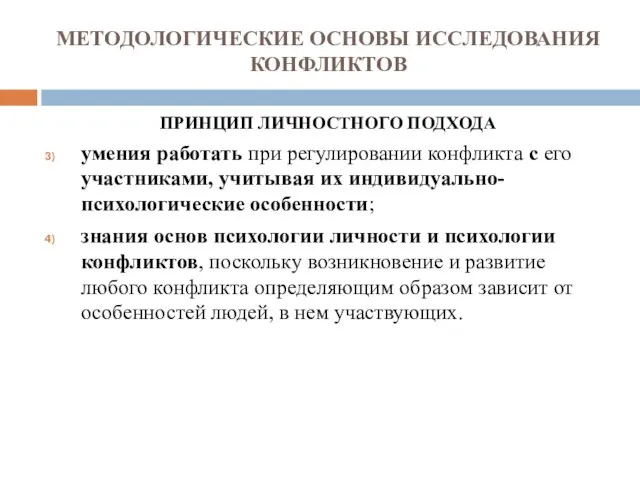 МЕТОДОЛОГИЧЕСКИЕ ОСНОВЫ ИССЛЕДОВАНИЯ КОНФЛИКТОВ

ПРИНЦИП ЛИЧНОСТНОГО ПОДХОДА

3) умения работать при регулировании конфликта с его участниками, учитывая их индивидуально-психологические особенности;

4) знания основ психологии личности и психологии конфликтов, поскольку возникновение и развитие любого конфликта определяющим образом зависит от особенностей людей, в нем участвующих.